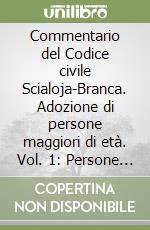 unilibro

Commentario del Codice civile Scialoja-Branca. Adozione di persone maggiori di età. Vol. 1: Persone...

COPERTINA NON DISPONIBILE